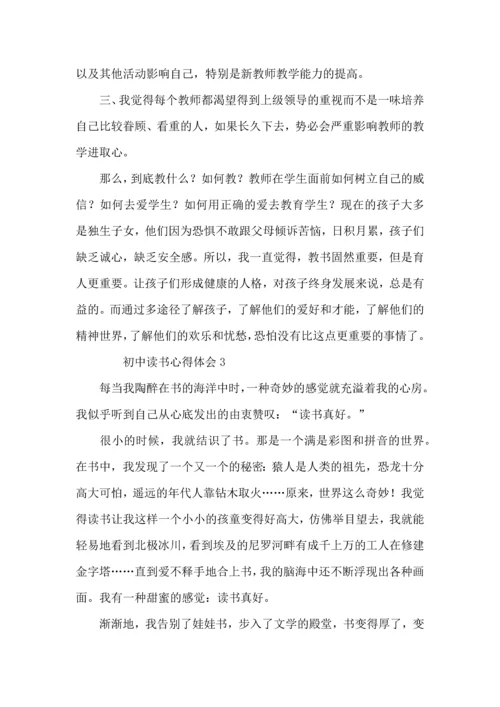 以及其他活动影响自己，特别是新教师教学能力的提高。

三、我觉得每个教师都渴望得到上级领导的重视而不是一味培养自己比较眷顾、看重的人，如果长久下去，势必会严重影响教师的教学进取心。

那么，到底教什么？如何教？教师在学生面前如何树立自己的威信？如何去爱学生？如何用正确的爱去教育学生？现在的孩子大多是独生子女，他们因为恐惧不敢跟父母倾诉苦恼，日积月累，孩子们缺乏诚心，缺乏安全感。所以，我一直觉得，教书固然重要，但是育人更重要。让孩子们形成健康的人格，对孩子终身发展来说，总是有益的。而通过多途径了解孩子，了解他们的爱好和才能，了解他们的精神世界，了解他们的欢乐和忧愁，恐怕没有比这点更重要的事情了。

初中读书心得体会 3

每当我陶醉在书的海洋中时，一种奇妙的感觉就充溢着我的心房。我似乎听到自己从心底发出的由衷赞叹：“读书真好。”

很小的时候，我就结识了书。那是一个满是彩图和拼音的世界。在书中，我发现了一个又一个的秘密：猿人是人类的祖先，恐龙十分高大可怕，遥远的年代人靠钻木取火……原来，世界这么奇妙！我觉得读书让我这样一个小小的孩童变得好高大，仿佛举目望去，我就能轻易地看到北极冰川，看到埃及的尼罗河畔有成千上万的工人在修建金字塔……直到爱不释手地合上书，我的脑海中还不断浮现出各种画面。我有一种甜蜜的感觉：读书真好。

渐渐地，我告别了娃娃书，步入了文学的殿堂，书变得厚了，变